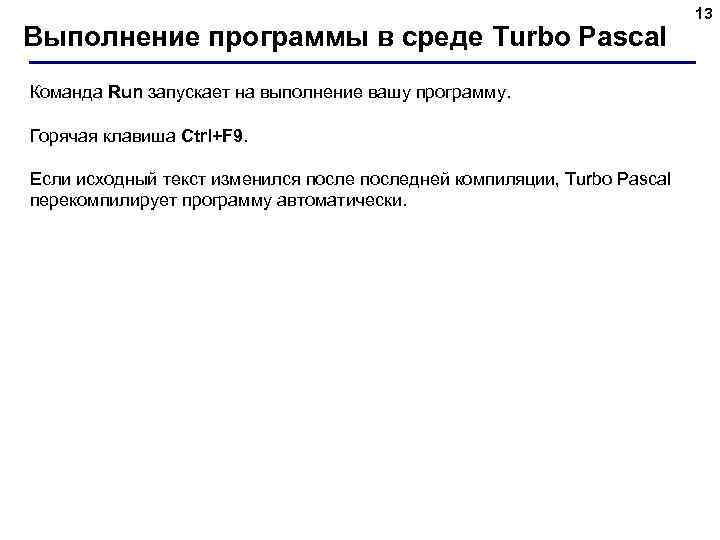 13

Выполнение программы в среде Turbo Pascal

Команда Run запускает на выполнение вашу программу.

Горячая клавиша Ctrl+F9.

Если исходный текст изменился после последней компиляции, Turbo Pascal перекомпилирует программу автоматически.